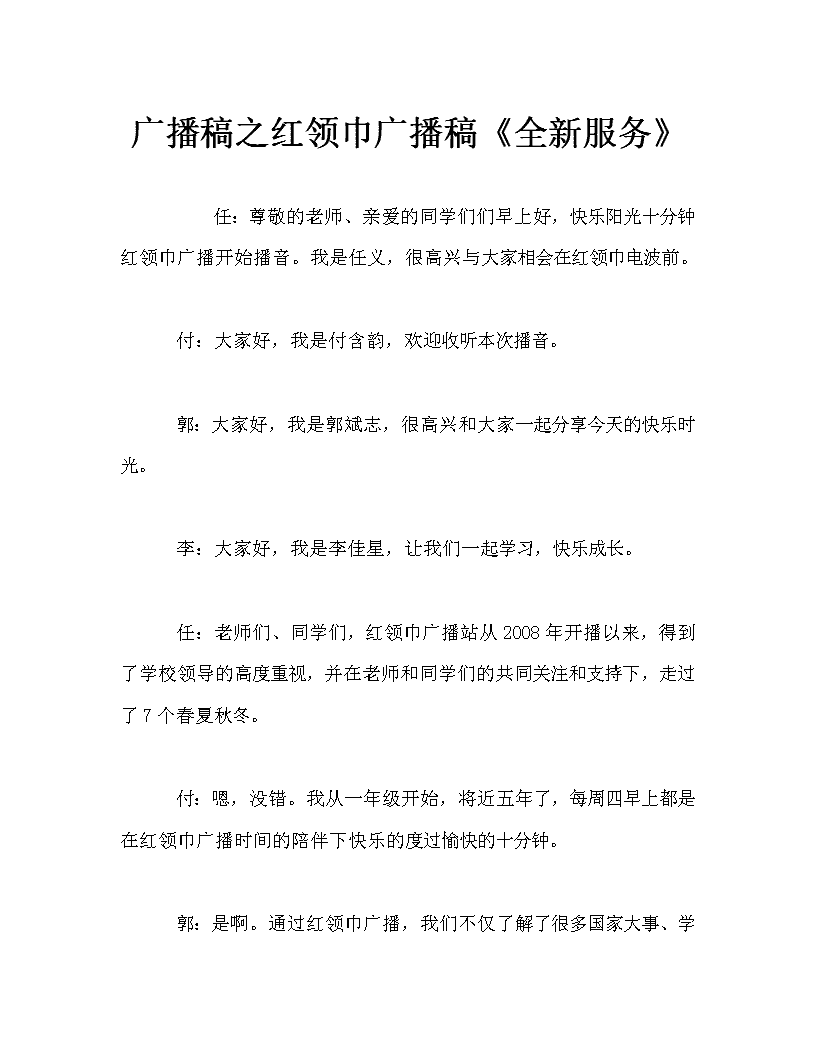 广播稿之红领巾广播稿《全新服务》

任：尊敬的老师、亲爱的同学们们早上好，快乐阳光十分钟红领巾广播开始播音。我是任义，很高兴与大家相会在红领巾电波前。

付：大家好，我是付含韵，欢迎收听本次播音。

郭：大家好，我是郭斌志，很高兴和大家一起分享今天的快乐时光。

李：大家好，我是李佳星，让我们一起学习，快乐成长。

任：老师们、同学们，红领巾广播站从2008年开播以来，得到了学校领导的高度重视，并在老师和同学们的共同关注和支持下，走过了7个春夏秋冬。

付：嗯，没错。我从一年级开始，将近五年了，每周四早上都是在红领巾广播时间的陪伴下快乐的度过愉快的十分钟。

郭：是啊。通过红领巾广播，我们不仅了解了很多国家大事、学